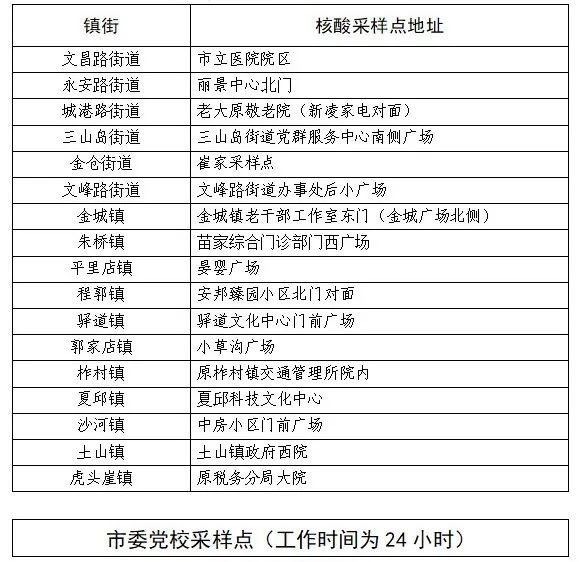 | 镇街 | 核酸采样点地址 |
|---|---|
| 文昌路街道 | 市立医院院区 |
| 永安路街道 | 丽景中心北门 |
| 城港路街道 | 老大原敬老院（新凌家电对面） |
| 三山岛街道 | 三山岛街道党群服务中心南侧广场 |
| 金仓街道 | 崔家采样点 |
| 文峰路街道 | 文峰路街道办事处后小广场 |
| 金城镇 | 金城镇老干部工作室东门（金城广场北侧） |
| 朱桥镇 | 苗家综合门诊部门西广场 |
| 平里店镇 | 晏婴广场 |
| 程郭镇 | 安邦臻园小区北门对面 |
| 驿道镇 | 驿道文化中心门前广场 |
| 郭家店镇 | 小草沟广场 |
| 柞村镇 | 原柞村镇交通管理所院内 |
| 夏邱镇 | 夏邱科技文化中心 |
| 沙河镇 | 中房小区门前广场 |
| 土山镇 | 土山镇政府西院 |
| 虎头崖镇 | 原税务分局大院 |

市委党校采样点（工作时间为 24 小时）